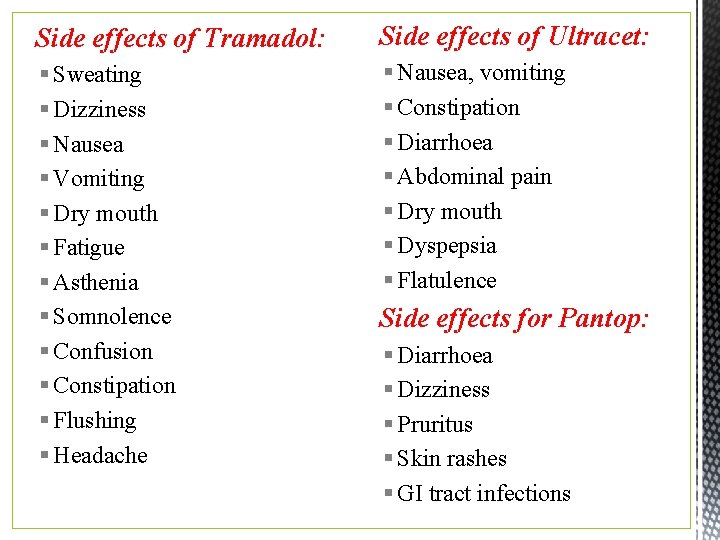 Side effects of Tramadol:

• Sweating
• Dizziness
• Nausea
• Vomiting
• Dry mouth
• Fatigue
• Asthenia
• Somnolence
• Confusion
• Constipation
• Flushing
• Headache

Side effects of Ultracet:

• Nausea, vomiting
• Constipation
• Diarrhoea
• Abdominal pain
• Dry mouth
• Dyspepsia
• Flatulence

Side effects for Pantop:

• Diarrhoea
• Dizziness
• Pruritus
• Skin rashes
• GI tract infections